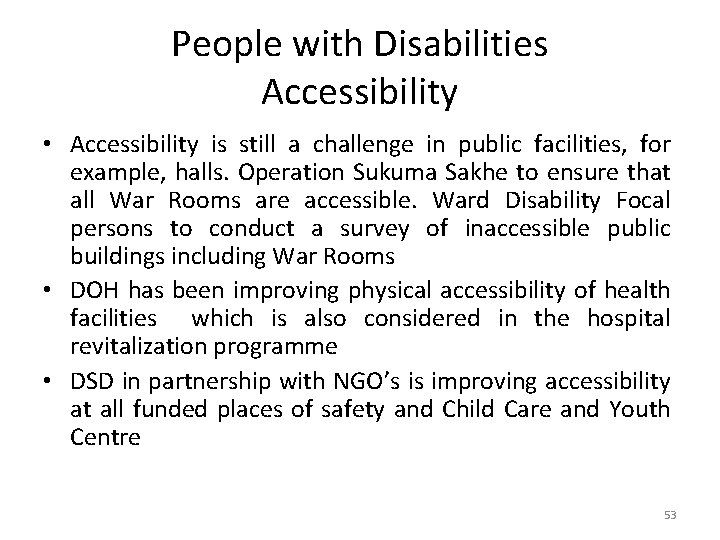 People with Disabilities
Accessibility

• Accessibility is still a challenge in public facilities, for example, halls. Operation Sukuma Sakhe to ensure that all War Rooms are accessible. Ward Disability Focal persons to conduct a survey of inaccessible public buildings including War Rooms
• DOH has been improving physical accessibility of health facilities which is also considered in the hospital revitalization programme
• DSD in partnership with NGO's is improving accessibility at all funded places of safety and Child Care and Youth Centre

53